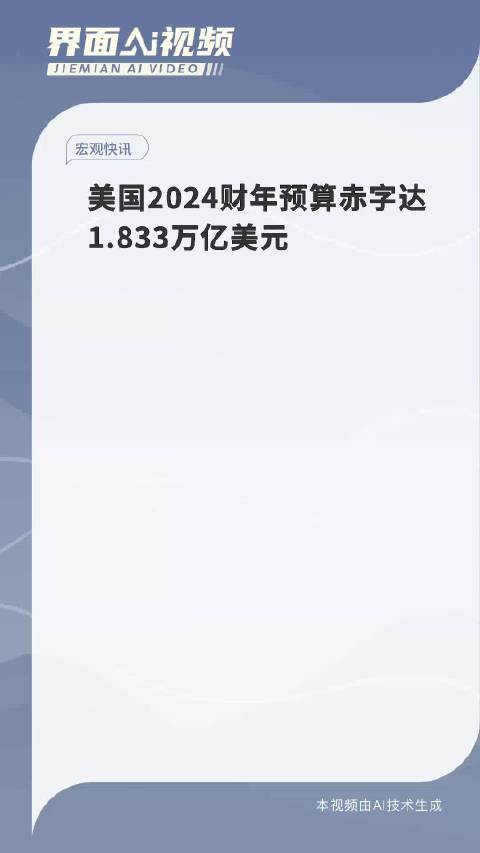 界面AI视频
JIEMIAN AI VIDEO

宏观快讯

美国2024财年预算赤字达1.833万亿美元

本视频由AI技术生成